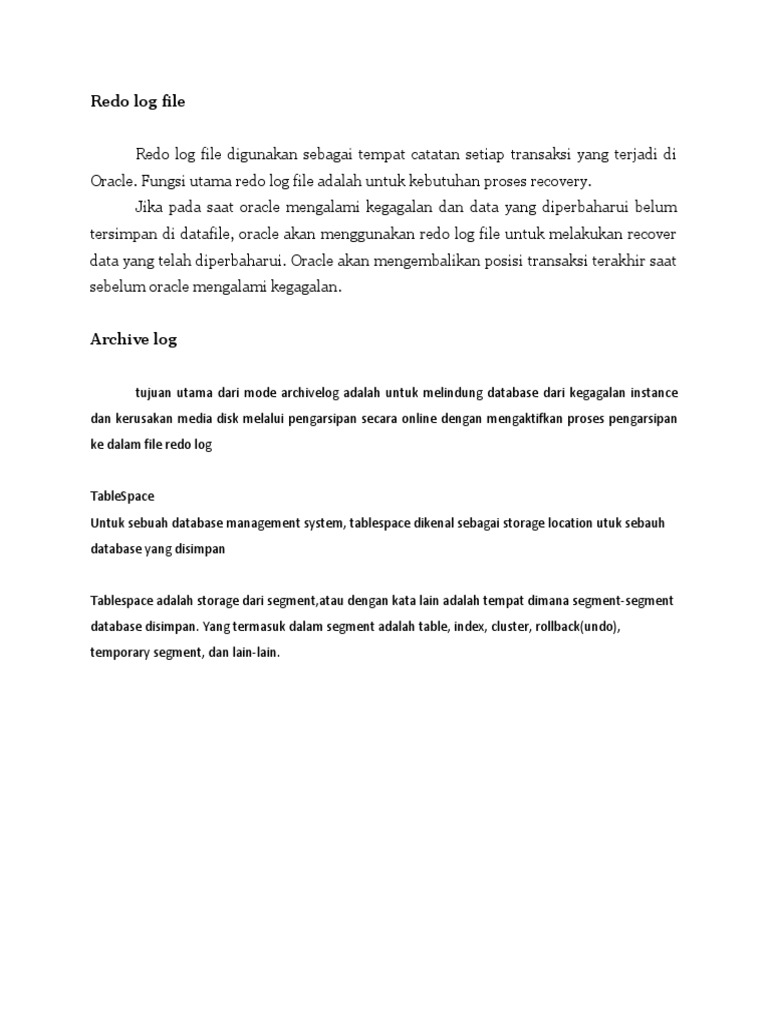 Redo log file

Redo log file digunakan sebagai tempat catatan setiap transaksi yang terjadi di Oracle. Fungsi utama redo log file adalah untuk kebutuhan proses recovery.

Jika pada saat oracle mengalami kegagalan dan data yang diperbaharui belum tersimpan di datafile, oracle akan menggunakan redo log file untuk melakukan recover data yang telah diperbaharui. Oracle akan mengembalikan posisi transaksi terakhir saat sebelum oracle mengalami kegagalan.

Archive log

tujuan utama dari mode archivelog adalah untuk melindung database dari kegagalan instance dan kerusakan media disk melalui pengarsipan secara online dengan mengaktifkan proses pengarsipan ke dalam file redo log

TableSpace

Untuk sebuah database management system, tablespace dikenal sebagai storage location utuk sebauh database yang disimpan

Tablespace adalah storage dari segment,atau dengan kata lain adalah tempat dimana segment-segment database disimpan. Yang termasuk dalam segment adalah table, index, cluster, rollback(undo), temporary segment, dan lain-lain.